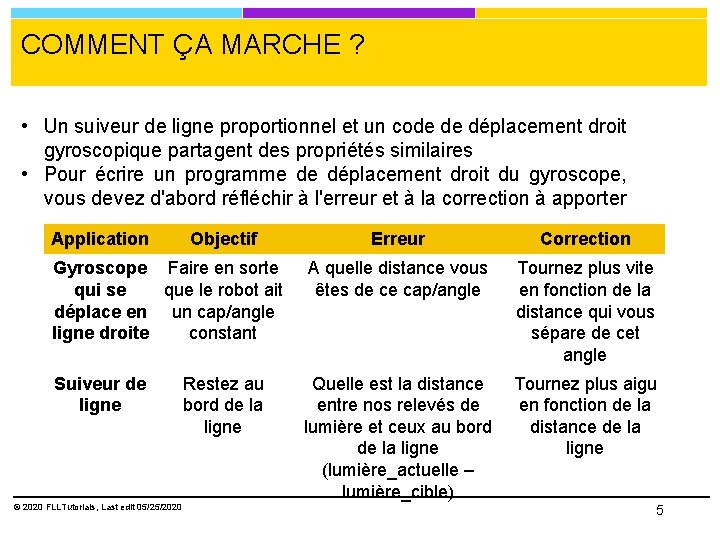 COMMENT ÇA MARCHE ?

• Un suiveur de ligne proportionnel et un code de déplacement droit gyroscopique partagent des propriétés similaires
• Pour écrire un programme de déplacement droit du gyroscope, vous devez d'abord réfléchir à l'erreur et à la correction à apporter

| Application | Objectif | Erreur | Correction |
|---|---|---|---|
| Gyroscope qui se déplace en ligne droite | Faire en sorte que le robot ait un cap/angle constant | A quelle distance vous êtes de ce cap/angle | Tournez plus vite en fonction de la distance qui vous sépare de cet angle |
| Suiveur de ligne | Restez au bord de la ligne | Quelle est la distance entre nos relevés de lumière et ceux au bord de la ligne (lumière_actuelle – lumière_cible) | Tournez plus aigu en fonction de la distance de la ligne |

© 2020 FLLTutorials, Last edit 05/25/2020

5